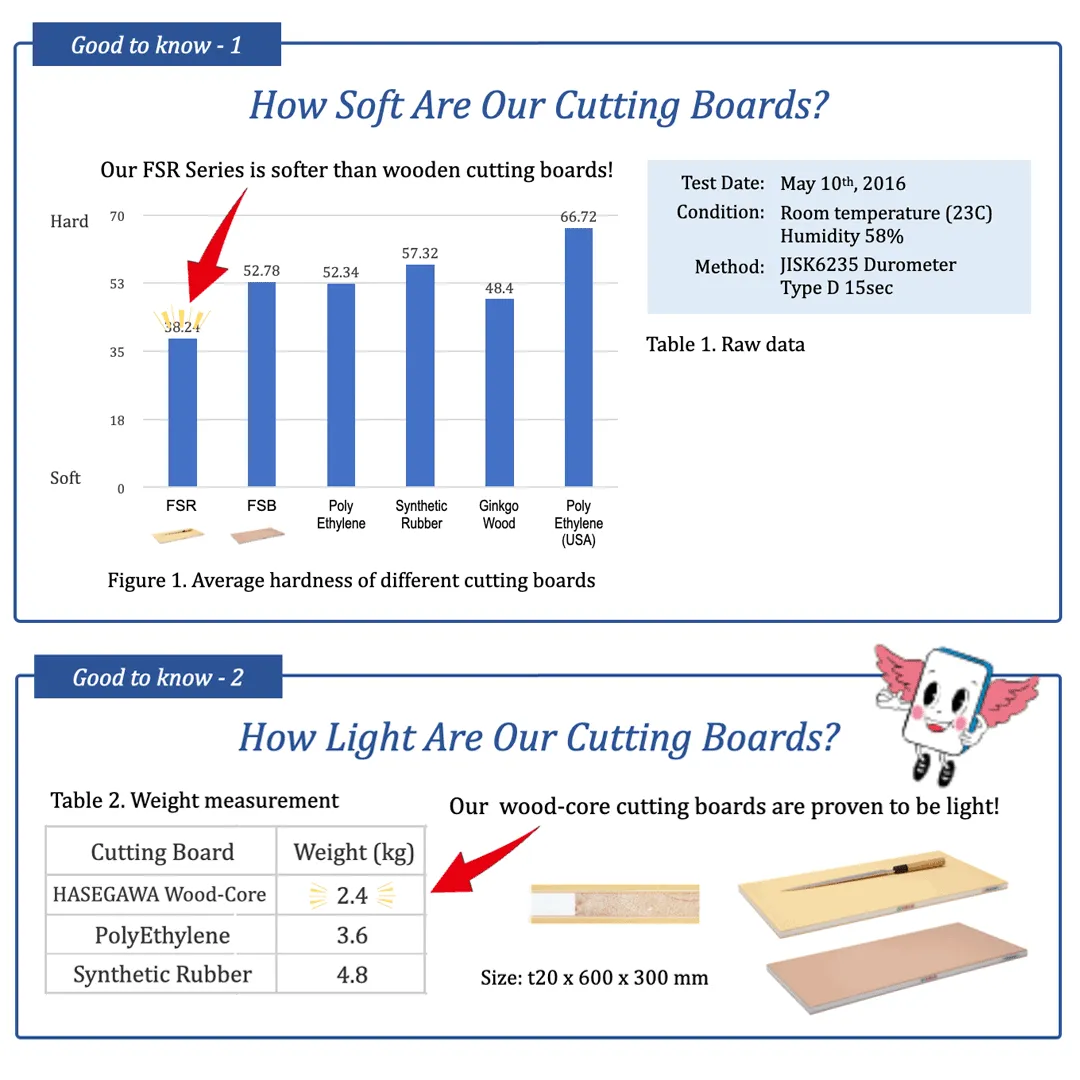 Good to know - 1

How Soft Are Our Cutting Boards?

Our FSR Series is softer than wooden cutting boards!

Hard
Soft

70
53
35
18
0

38.24
52.78
52.34
57.32
48.4
66.72

FSR
FSB
Poly Ethylene
Synthetic Rubber
Ginkgo Wood
Poly Ethylene (USA)

Figure 1. Average hardness of different cutting boards

Test Date: May 10th, 2016
Condition: Room temperature (23C) Humidity 58%
Method: JISK6235 Durometer Type D 15sec

Table 1. Raw data

Good to know - 2

How Light Are Our Cutting Boards?

Table 2. Weight measurement

| Cutting Board | Weight (kg) |
|---|---|
| HASEGAWA Wood-Core | 2.4 |
| PolyEthylene | 3.6 |
| Synthetic Rubber | 4.8 |

Our wood-core cutting boards are proven to be light!

Size: t20 x 600 x 300 mm